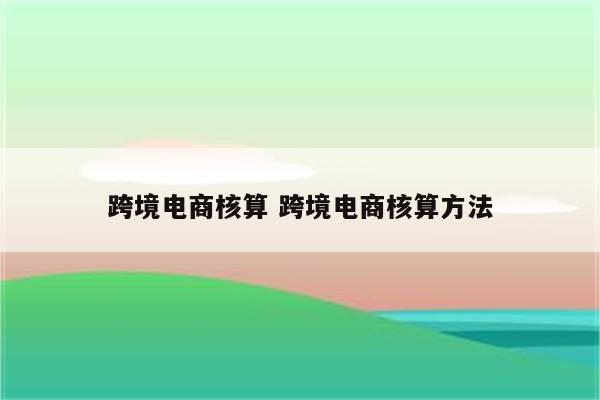 跨境电商核算 跨境电商核算方法